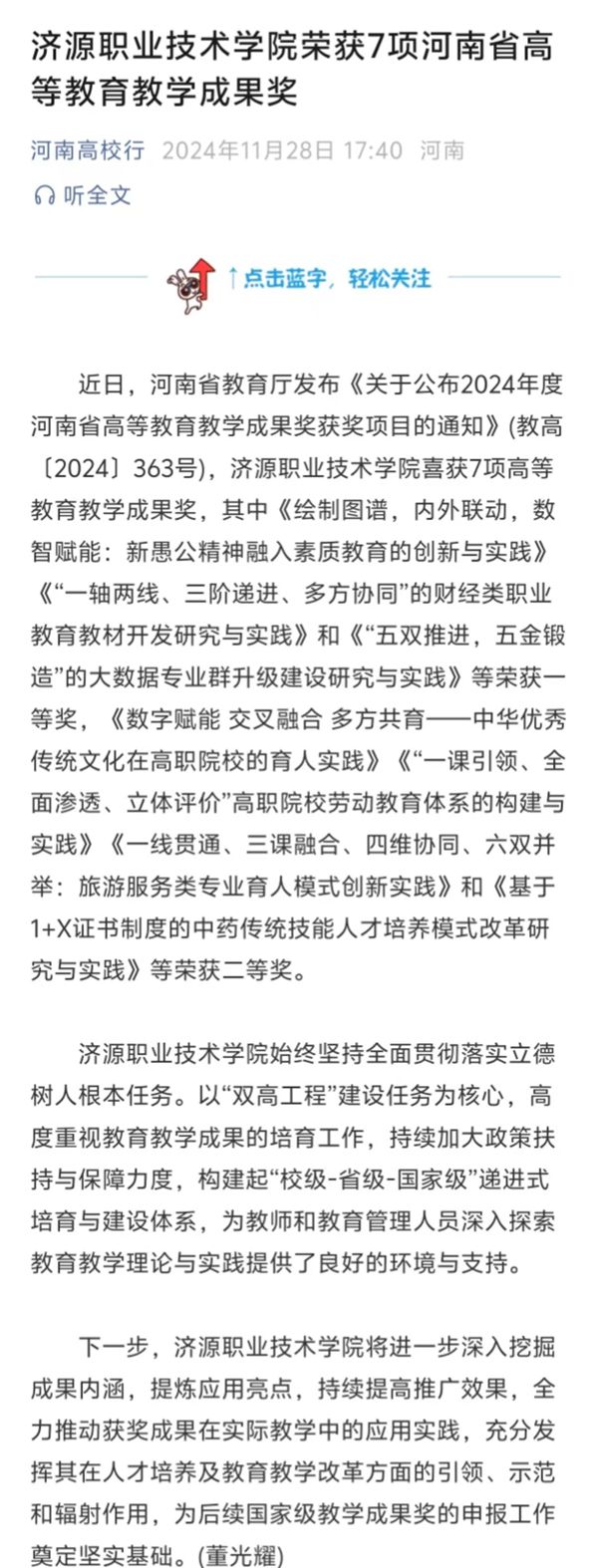 济源职业技术学院荣获7项河南省高等教育教学成果奖

河南高校行 2024年11月28日 17:40 河南

听全文

↑点击蓝字，轻松关注

近日，河南省教育厅发布《关于公布2024年度河南省高等教育教学成果奖获奖项目的通知》(教高〔2024〕363号)，济源职业技术学院喜获7项高等教育教学成果奖，其中《绘制图谱，内外联动，数智赋能：新愚公精神融入素质教育的创新与实践》《“一轴两线、三阶递进、多方协同”的财经类职业教育教材开发研究与实践》和《“五双推进，五金锻造”的大数据专业群升级建设研究与实践》等荣获一等奖，《数字赋能 交叉融合 多方共育——中华优秀传统文化在高职院校的育人实践》《“一课引领、全面渗透、立体评价”高职院校劳动教育体系的构建与实践》《一线贯通、三课融合、四维协同、六双并举：旅游服务类专业育人模式创新实践》和《基于1+X证书制度的中药传统技能人才培养模式改革研究与实践》等荣获二等奖。

济源职业技术学院始终坚持全面贯彻落实立德树人根本任务。以“双高工程”建设任务为核心，高度重视教育教学成果的培育工作，持续加大政策扶持与保障力度，构建起“校级-省级-国家级”递进式培育与建设体系，为教师和教育管理人员深入探索教育教学理论与实践提供了良好的环境与支持。

下一步，济源职业技术学院将进一步深入挖掘成果内涵，提炼应用亮点，持续提高推广效果，全力推动获奖成果在实际教学中的应用实践，充分发挥其在人才培养及教育教学改革方面的引领、示范和辐射作用，为后续国家级教学成果奖的申报工作奠定坚实基础。(董光耀)